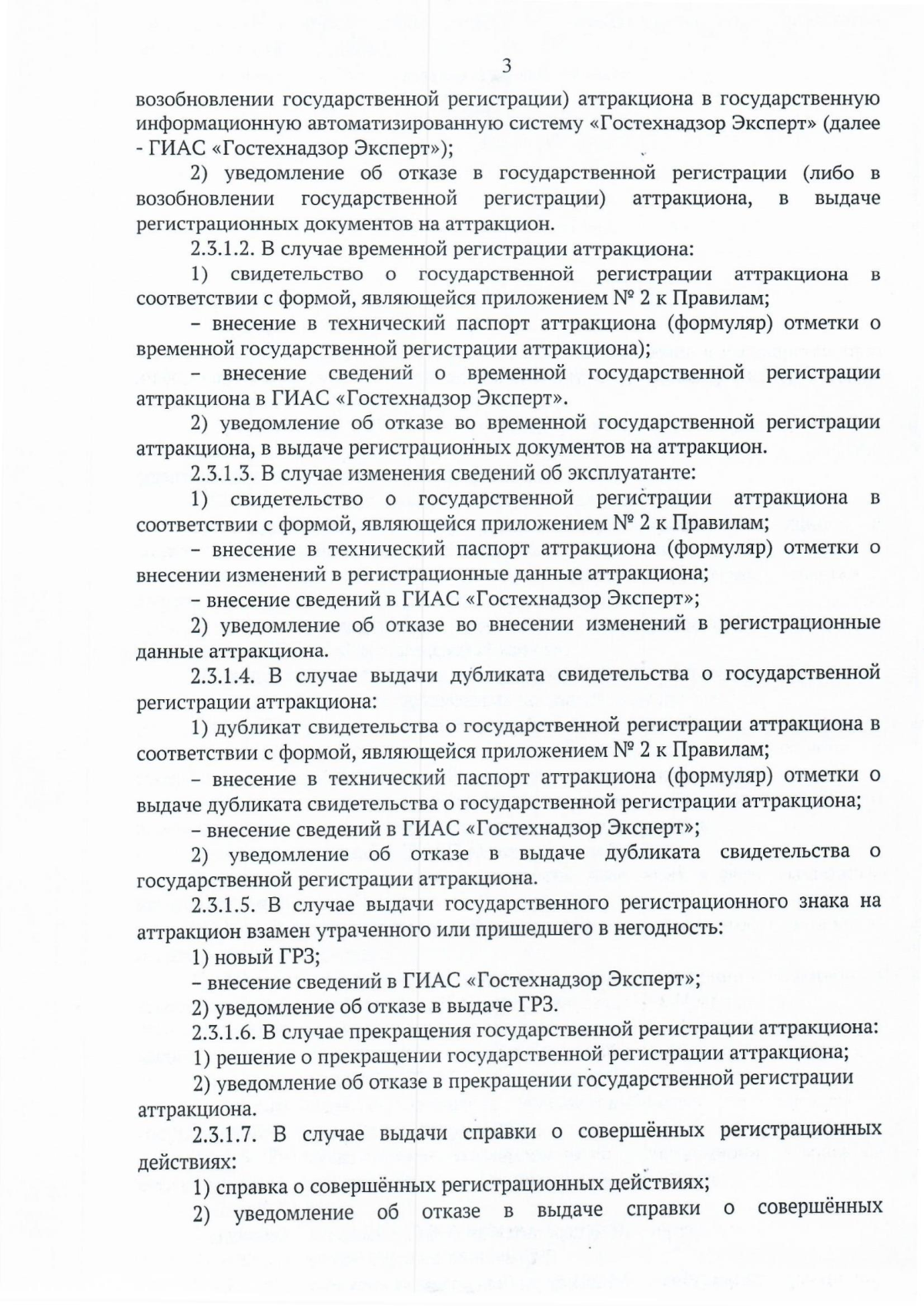 3

возобновлении государственной регистрации) аттракциона в государственную информационную автоматизированную систему «Гостехнадзор Эксперт» (далее - ГИАС «Гостехнадзор Эксперт»);

2) уведомление об отказе в государственной регистрации (либо в возобновлении государственной регистрации) аттракциона, в выдаче регистрационных документов на аттракцион.

2.3.1.2. В случае временной регистрации аттракциона:

1) свидетельство о государственной регистрации аттракциона в соответствии с формой, являющейся приложением № 2 к Правилам;

– внесение в технический паспорт аттракциона (формуляр) отметки о временной государственной регистрации аттракциона);

– внесение сведений о временной государственной регистрации аттракциона в ГИАС «Гостехнадзор Эксперт».

2) уведомление об отказе во временной государственной регистрации аттракциона, в выдаче регистрационных документов на аттракцион.

2.3.1.3. В случае изменения сведений об эксплуатанте:

1) свидетельство о государственной регистрации аттракциона в соответствии с формой, являющейся приложением № 2 к Правилам;

– внесение в технический паспорт аттракциона (формуляр) отметки о внесении изменений в регистрационные данные аттракциона;

– внесение сведений в ГИАС «Гостехнадзор Эксперт»;

2) уведомление об отказе во внесении изменений в регистрационные данные аттракциона.

2.3.1.4. В случае выдачи дубликата свидетельства о государственной регистрации аттракциона:

1) дубликат свидетельства о государственной регистрации аттракциона в соответствии с формой, являющейся приложением № 2 к Правилам;

– внесение в технический паспорт аттракциона (формуляр) отметки о выдаче дубликата свидетельства о государственной регистрации аттракциона;

– внесение сведений в ГИАС «Гостехнадзор Эксперт»;

2) уведомление об отказе в выдаче дубликата свидетельства о государственной регистрации аттракциона.

2.3.1.5. В случае выдачи государственного регистрационного знака на аттракцион взамен утраченного или пришедшего в негодность:

1) новый ГРЗ;

– внесение сведений в ГИАС «Гостехнадзор Эксперт»;

2) уведомление об отказе в выдаче ГРЗ.

2.3.1.6. В случае прекращения государственной регистрации аттракциона:

1) решение о прекращении государственной регистрации аттракциона;

2) уведомление об отказе в прекращении государственной регистрации аттракциона.

2.3.1.7. В случае выдачи справки о совершённых регистрационных действиях:

1) справка о совершённых регистрационных действиях;

2) уведомление об отказе в выдаче справки о совершённых